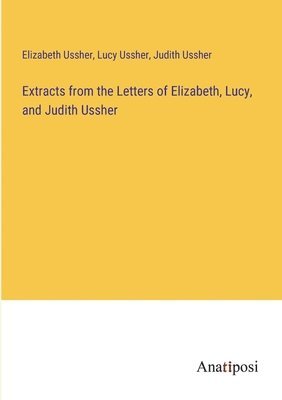 Elizabeth Ussher, Lucy Ussher, Judith Ussher

Extracts from the Letters of Elizabeth, Lucy, and Judith Ussher

Anatiposi